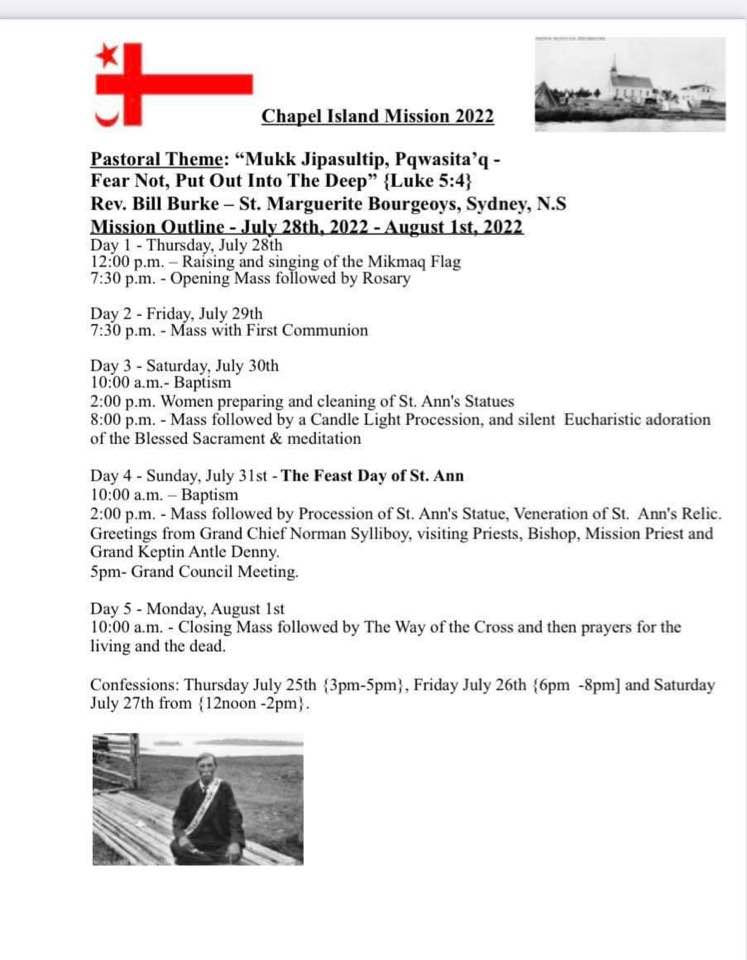 Chapel Island Mission 2022

Pastoral Theme: “Mukk Jipasultip, Pqwasita’q - Fear Not, Put Out Into The Deep” {Luke 5:4}
Rev. Bill Burke – St. Marguerite Bourgeoys, Sydney, N.S
Mission Outline - July 28th, 2022 - August 1st, 2022
Day 1 - Thursday, July 28th
12:00 p.m. – Raising and singing of the Mikmaq Flag
7:30 p.m. - Opening Mass followed by Rosary

Day 2 - Friday, July 29th
7:30 p.m. - Mass with First Communion

Day 3 - Saturday, July 30th
10:00 a.m.- Baptism
2:00 p.m. Women preparing and cleaning of St. Ann's Statues
8:00 p.m. - Mass followed by a Candle Light Procession, and silent Eucharistic adoration of the Blessed Sacrament & meditation

Day 4 - Sunday, July 31st - The Feast Day of St. Ann
10:00 a.m. – Baptism
2:00 p.m. - Mass followed by Procession of St. Ann's Statue, Veneration of St. Ann's Relic. Greetings from Grand Chief Norman Sylliboy, visiting Priests, Bishop, Mission Priest and Grand Keptin Antle Denny.
5pm- Grand Council Meeting.

Day 5 - Monday, August 1st
10:00 a.m. - Closing Mass followed by The Way of the Cross and then prayers for the living and the dead.

Confessions: Thursday July 25th {3pm-5pm}, Friday July 26th {6pm -8pm] and Saturday July 27th from {12noon -2pm}.